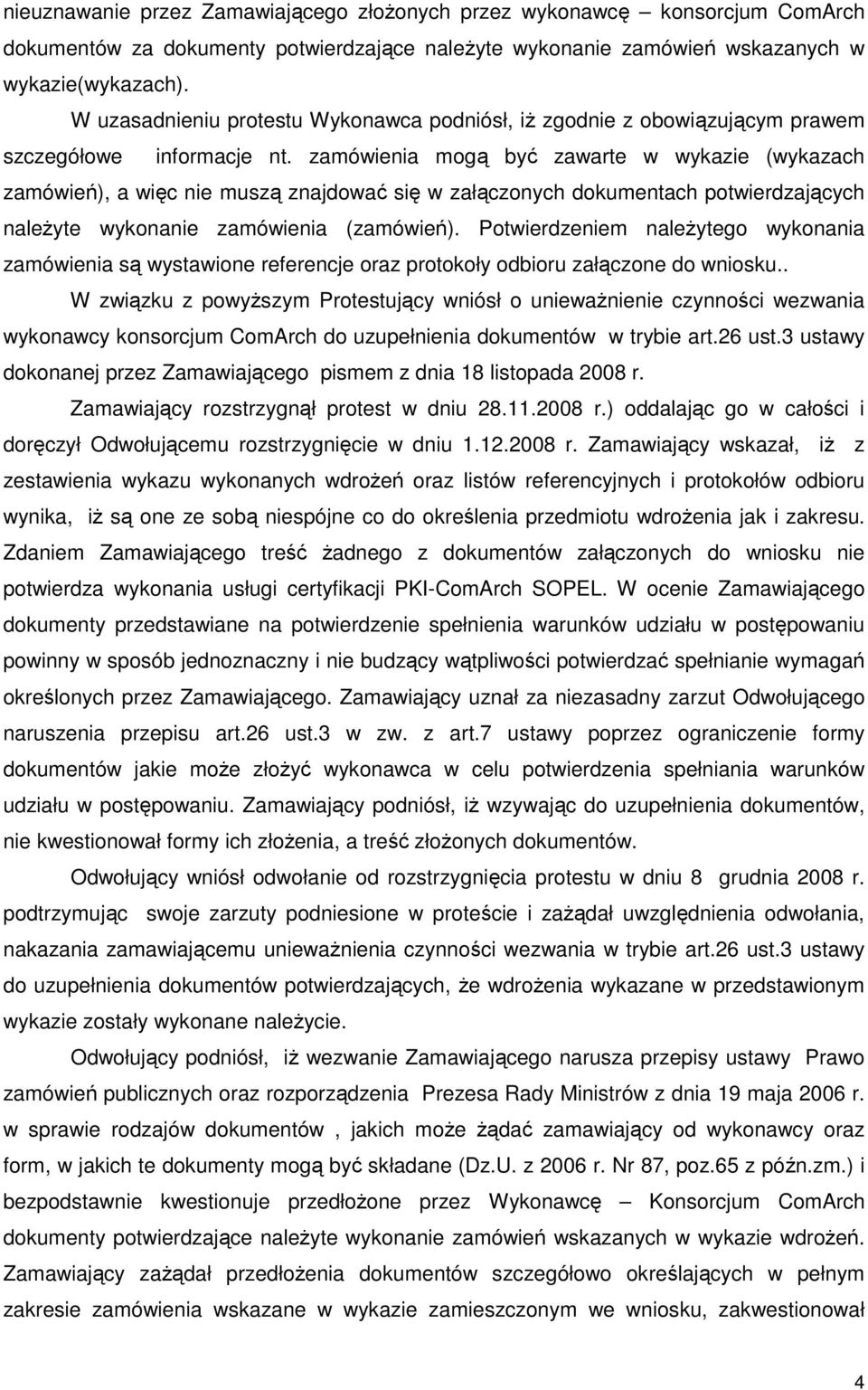 nieuznawanie przez Zamawiającego złożonych przez wykonawcę – konsorcjum ComArch dokumentów za dokumenty potwierdzające należyte wykonanie zamówień wskazanych w wykazie(wykazach).

W uzasadnieniu protestu Wykonawca podniósł, iż zgodnie z obowiązującym prawem szczegółowe informacje nt. zamówienia mogą być zawarte w wykazie (wykazach zamówień), a więc nie muszą znajdować się w załączonych dokumentach potwierdzających należyte wykonanie zamówienia (zamówień). Potwierdzeniem należytego wykonania zamówienia są wystawione referencje oraz protokoły odbioru załączone do wniosku..

W związku z powyższym Protestujący wniósł o unieważnienie czynności wezwania wykonawcy konsorcjum ComArch do uzupełnienia dokumentów w trybie art.26 ust.3 ustawy dokonanej przez Zamawiającego pismem z dnia 18 listopada 2008 r.

Zamawiający rozstrzygnął protest w dniu 28.11.2008 r.) oddalając go w całości i doręczył Odwołującemu rozstrzygnięcie w dniu 1.12.2008 r. Zamawiający wskazał, iż z zestawienia wykazu wykonanych wdrożeń oraz listów referencyjnych i protokołów odbioru wynika, iż są one ze sobą niespójne co do określenia przedmiotu wdrożenia jak i zakresu. Zdaniem Zamawiającego treść żadnego z dokumentów załączonych do wniosku nie potwierdza wykonania usługi certyfikacji PKI-ComArch SOPEL. W ocenie Zamawiającego dokumenty przedstawiane na potwierdzenie spełnienia warunków udziału w postępowaniu powinny w sposób jednoznaczny i nie budzący wątpliwości potwierdzać spełnianie wymagań określonych przez Zamawiającego. Zamawiający uznał za niezasadny zarzut Odwołującego naruszenia przepisu art.26 ust.3 w zw. z art.7 ustawy poprzez ograniczenie formy dokumentów jakie może złożyć wykonawca w celu potwierdzenia spełniania warunków udziału w postępowaniu. Zamawiający podniósł, iż wzywając do uzupełnienia dokumentów, nie kwestionował formy ich złożenia, a treść złożonych dokumentów.

Odwołujący wniósł odwołanie od rozstrzygnięcia protestu w dniu 8 grudnia 2008 r. podtrzymując swoje zarzuty podniesione w proteście i zażądał uwzględnienia odwołania, nakazania zamawiającemu unieważnienia czynności wezwania w trybie art.26 ust.3 ustawy do uzupełnienia dokumentów potwierdzających, że wdrożenia wykazane w przedstawionym wykazie zostały wykonane należycie.

Odwołujący podniósł, iż wezwanie Zamawiającego narusza przepisy ustawy Prawo zamówień publicznych oraz rozporządzenia Prezesa Rady Ministrów z dnia 19 maja 2006 r. w sprawie rodzajów dokumentów , jakich może żądać zamawiający od wykonawcy oraz form, w jakich te dokumenty mogą być składane (Dz.U. z 2006 r. Nr 87, poz.65 z późn.zm.) i bezpodstawnie kwestionuje przedłożone przez Wykonawcę – Konsorcjum ComArch dokumenty potwierdzające należyte wykonanie zamówień wskazanych w wykazie wdrożeń. Zamawiający zażądał przedłożenia dokumentów szczegółowo określających w pełnym zakresie zamówienia wskazane w wykazie zamieszczonym we wniosku, zakwestionował

4